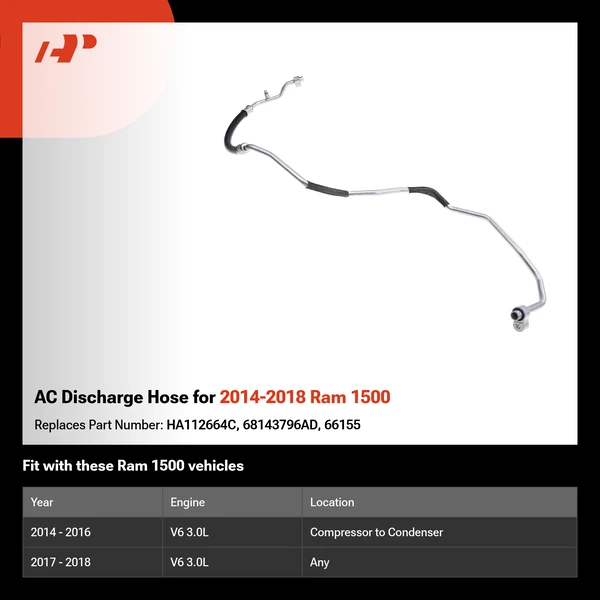 AC Discharge Hose for 2014-2018 Ram 1500

Replaces Part Number: HA112664C, 68143796AD, 66155

Fit with these Ram 1500 vehicles

| Year | Engine | Location |
|---|---|---|
| 2014 - 2016 | V6 3.0L | Compressor to Condenser |
| 2017 - 2018 | V6 3.0L | Any |